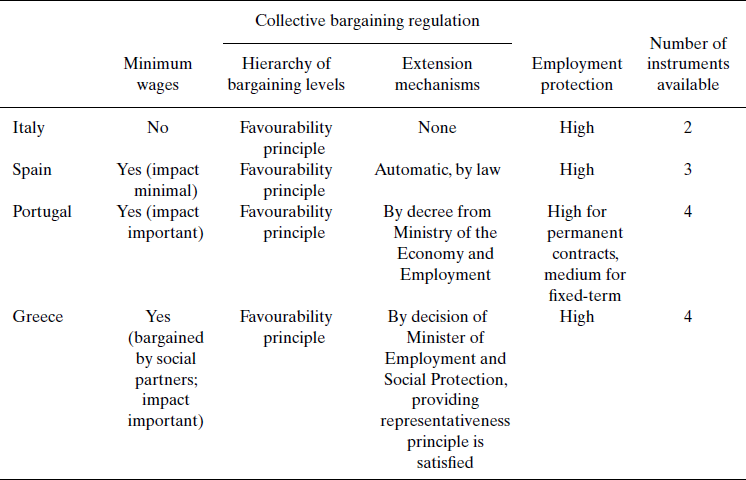 |  | Minimum wages | Collective bargaining regulation: Hierarchy of bargaining levels | Collective bargaining regulation: Extension mechanisms | Employment protection | Number of instruments available |
|---|---|---|---|---|---|
| Italy | No | Favourability principle | None | High | 2 |
| Spain | Yes (impact minimal) | Favourability principle | Automatic, by law | High | 3 |
| Portugal | Yes (impact important) | Favourability principle | By decree from Ministry of the Economy and Employment | High for permanent contracts, medium for fixed-term | 4 |
| Greece | Yes (bargained by social partners; impact important) | Favourability principle | By decision of Minister of Employment and Social Protection, providing representativeness principle is satisfied | High | 4 |